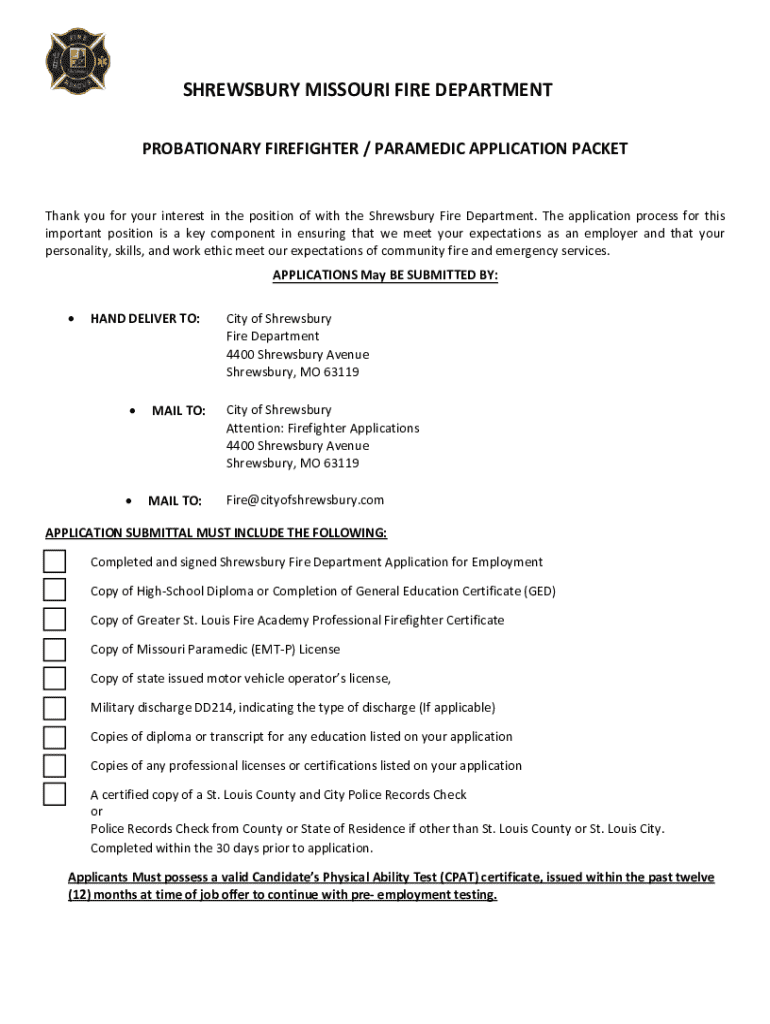 SHREWSBURY MISSOURI FIRE DEPARTMENT

PROBATIONARY FIREFIGHTER / PARAMEDIC APPLICATION PACKET

Thank you for your interest in the position of with the Shrewsbury Fire Department. The application process for this important position is a key component in ensuring that we meet your expectations as an employer and that your personality, skills, and work ethic meet our expectations of community fire and emergency services.

APPLICATIONS May BE SUBMITTED BY:

• HAND DELIVER TO: City of Shrewsbury
Fire Department
4400 Shrewsbury Avenue
Shrewsbury, MO 63119

• MAIL TO: City of Shrewsbury
Attention: Firefighter Applications
4400 Shrewsbury Avenue
Shrewsbury, MO 63119

• MAIL TO: Fire@cityofshrewsbury.com

APPLICATION SUBMITTAL MUST INCLUDE THE FOLLOWING:

Completed and signed Shrewsbury Fire Department Application for Employment

Copy of High-School Diploma or Completion of General Education Certificate (GED)

Copy of Greater St. Louis Fire Academy Professional Firefighter Certificate

Copy of Missouri Paramedic (EMT-P) License

Copy of state issued motor vehicle operator's license,

Military discharge DD214, indicating the type of discharge (If applicable)

Copies of diploma or transcript for any education listed on your application

Copies of any professional licenses or certifications listed on your application

A certified copy of a St. Louis County and City Police Records Check
or
Police Records Check from County or State of Residence if other than St. Louis County or St. Louis City.
Completed within the 30 days prior to application.

Applicants Must possess a valid Candidate's Physical Ability Test (CPAT) certificate, issued within the past twelve (12) months at time of job offer to continue with pre- employment testing.